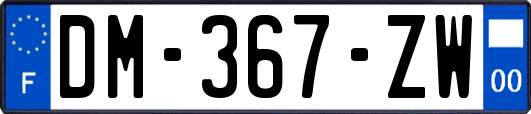 F
DM-367-ZW
00